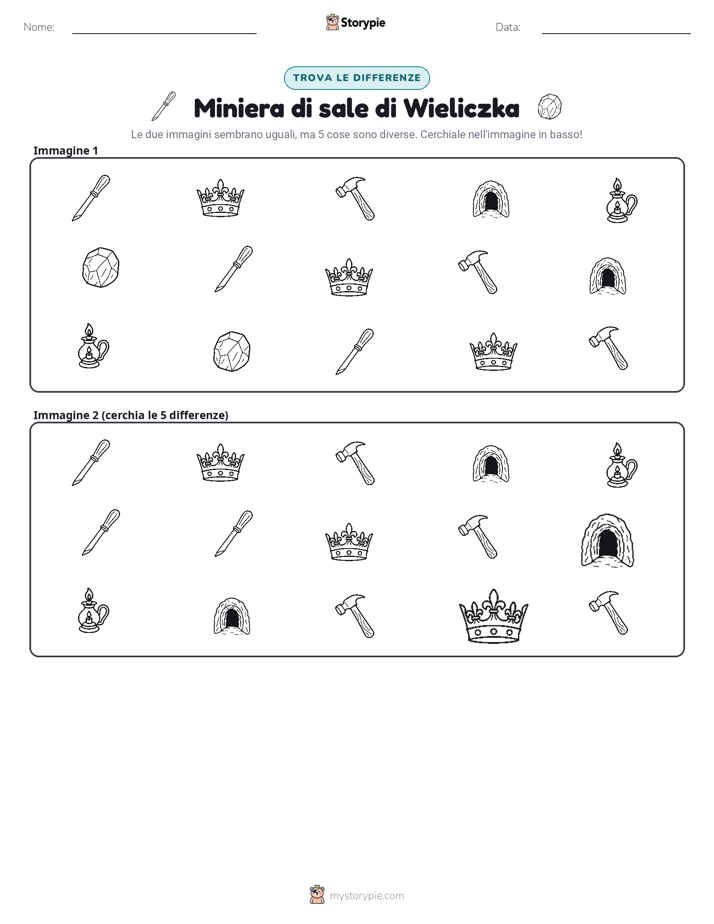 Nome: ____

Storypie

Data: ____

TROVA LE DIFFERENZE

Miniera di sale di Wieliczka

Le due immagini sembrano uguali, ma 5 cose sono diverse. Cerchiale nell'immagine in basso!

Immagine 1

Immagine 2 (cerchia le 5 differenze)

mystorypie.com